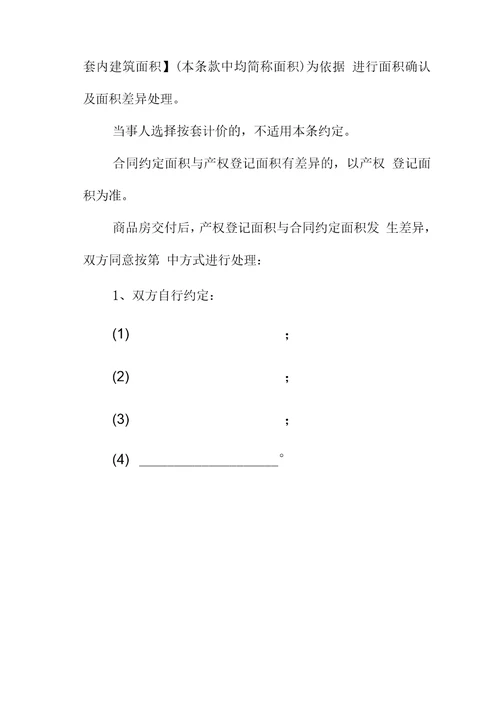 套内建筑面积】(本条款中均简称面积)为依据 进行面积确认及面积差异处理。

当事人选择按套计价的，不适用本条约定。

合同约定面积与产权登记面积有差异的，以产权 登记面积为准。

商品房交付后，产权登记面积与合同约定面积发 生差异，双方同意按第 中方式进行处理：

1、双方自行约定：

(1) ；

(2) ；

(3) ；

(4) ____________________。